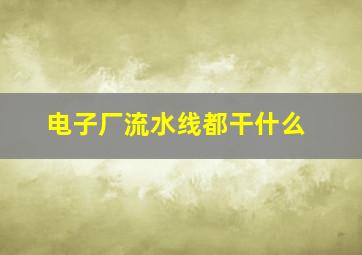 电子厂流水线都干什么